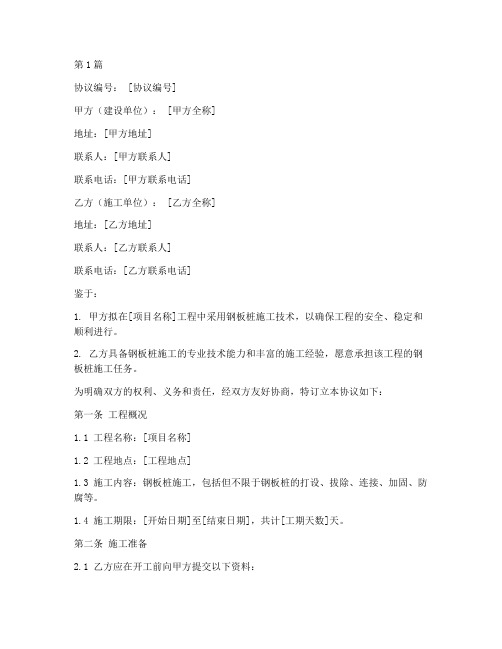 第1篇

协议编号：[协议编号]

甲方（建设单位）：[甲方全称]

地址：[甲方地址]

联系人：[甲方联系人]

联系电话：[甲方联系电话]

乙方（施工单位）：[乙方全称]

地址：[乙方地址]

联系人：[乙方联系人]

联系电话：[乙方联系电话]

鉴于：

1. 甲方拟在[项目名称]工程中采用钢板桩施工技术，以确保工程的安全、稳定和顺利进行。

2. 乙方具备钢板桩施工的专业技术能力和丰富的施工经验，愿意承担该工程的钢板桩施工任务。

为明确双方的权利、义务和责任，经双方友好协商，特订立本协议如下：

第一条 工程概况

1.1 工程名称：[项目名称]

1.2 工程地点：[工程地点]

1.3 施工内容：钢板桩施工，包括但不限于钢板桩的打设、拔除、连接、加固、防腐等。

1.4 施工期限：[开始日期]至[结束日期]，共计[工期天数]天。

第二条 施工准备

2.1 乙方应在开工前向甲方提交以下资料：